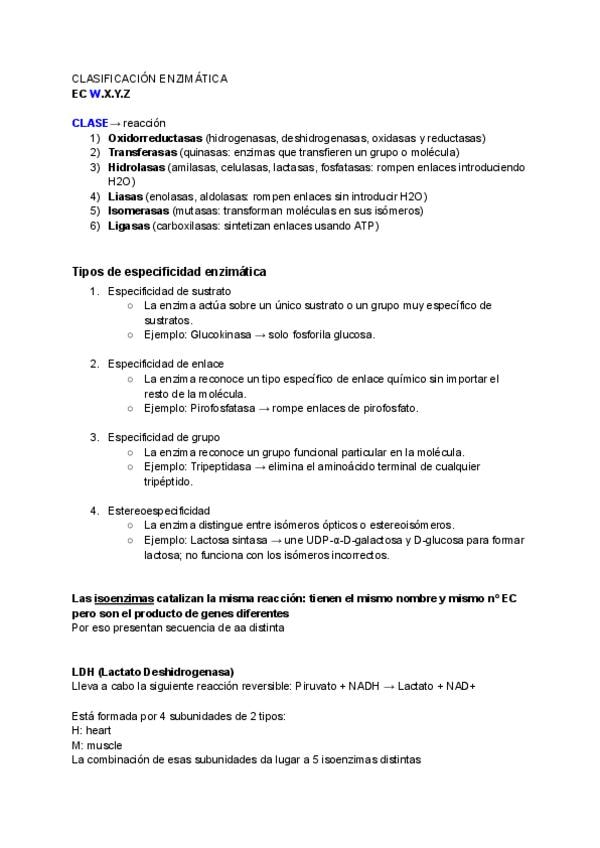 CLASIFICACIÓN ENZIMÁTICA
EC W.X.Y.Z

CLASE → reacción
1) Oxidorreductasas (hidrogenasas, deshidrogenasas, oxidasas y reductasas)
2) Transferasas (quinasas: enzimas que transfieren un grupo o molécula)
3) Hidrolasas (amilasas, celulasas, lactasas, fosfatasas: rompen enlaces introduciendo H2O)
4) Liasas (enolasas, aldolasas: rompen enlaces sin introducir H2O)
5) Isomerasas (mutasas: transforman moléculas en sus isómeros)
6) Ligasas (carboxilasas: sintetizan enlaces usando ATP)

Tipos de especificidad enzimática
1. Especificidad de sustrato
○ La enzima actúa sobre un único sustrato o un grupo muy específico de sustratos.
○ Ejemplo: Glucokinasa → solo fosforila glucosa.

2. Especificidad de enlace
○ La enzima reconoce un tipo específico de enlace químico sin importar el resto de la molécula.
○ Ejemplo: Pirofosfatasa → rompe enlaces de pirofosfato.

3. Especificidad de grupo
○ La enzima reconoce un grupo funcional particular en la molécula.
○ Ejemplo: Tripeptidasa → elimina el aminoácido terminal de cualquier tripéptido.

4. Estereoespecificidad
○ La enzima distingue entre isómeros ópticos o estereoisómeros.
○ Ejemplo: Lactosa sintasa → une UDP-α-D-galactosa y D-glucosa para formar lactosa; no funciona con los isómeros incorrectos.

Las isoenzimas catalizan la misma reacción: tienen el mismo nombre y mismo nº EC pero son el producto de genes diferentes
Por eso presentan secuencia de aa distinta

LDH (Lactato Deshidrogenasa)
Lleva a cabo la siguiente reacción reversible: Piruvato + NADH → Lactato + NAD+

Está formada por 4 subunidades de 2 tipos:
H: heart
M: muscle
La combinación de esas subunidades da lugar a 5 isoenzimas distintas